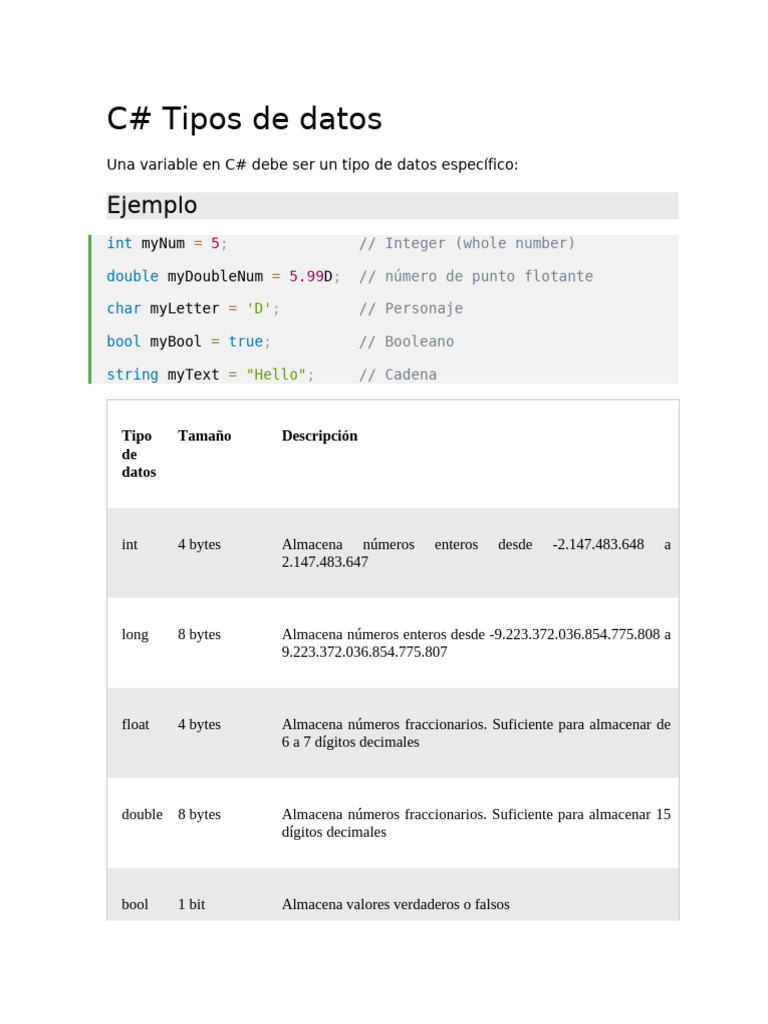 C# Tipos de datos

Una variable en C# debe ser un tipo de datos específico:

Ejemplo

int myNum = 5;               // Integer (whole number)
double myDoubleNum = 5.99D;  // número de punto flotante
char myLetter = 'D';         // Personaje
bool myBool = true;          // Booleano
string myText = "Hello";     // Cadena

| Tipo de datos | Tamaño | Descripción |
|---|---|---|
| int | 4 bytes | Almacena números enteros desde -2.147.483.648 a 2.147.483.647 |
| long | 8 bytes | Almacena números enteros desde -9.223.372.036.854.775.808 a 9.223.372.036.854.775.807 |
| float | 4 bytes | Almacena números fraccionarios. Suficiente para almacenar de 6 a 7 dígitos decimales |
| double | 8 bytes | Almacena números fraccionarios. Suficiente para almacenar 15 dígitos decimales |
| bool | 1 bit | Almacena valores verdaderos o falsos |